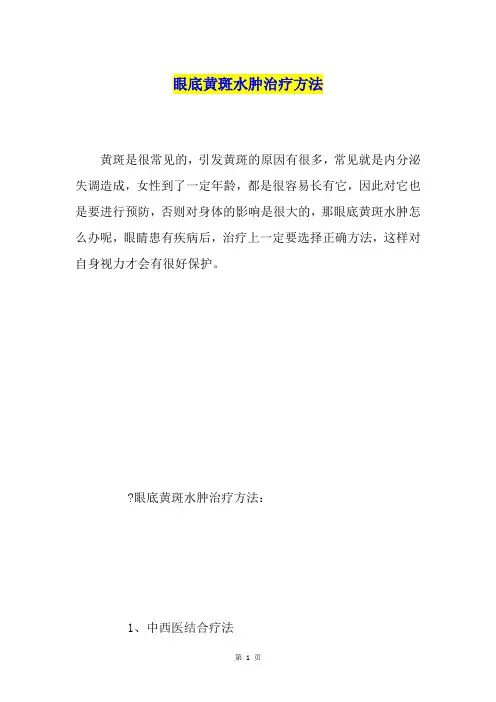 眼底黄斑水肿治疗方法

黄斑是很常见的，引发黄斑的原因有很多，常见就是内分泌失调造成，女性到了一定年龄，都是很容易长有它，因此对它也是要进行预防，否则对身体的影响是很大的，那眼底黄斑水肿怎么办呢，眼睛患有疾病后，治疗上一定要选择正确方法，这样对自身视力才会有很好保护。

?眼底黄斑水肿治疗方法：

1、中西医结合疗法

第1页